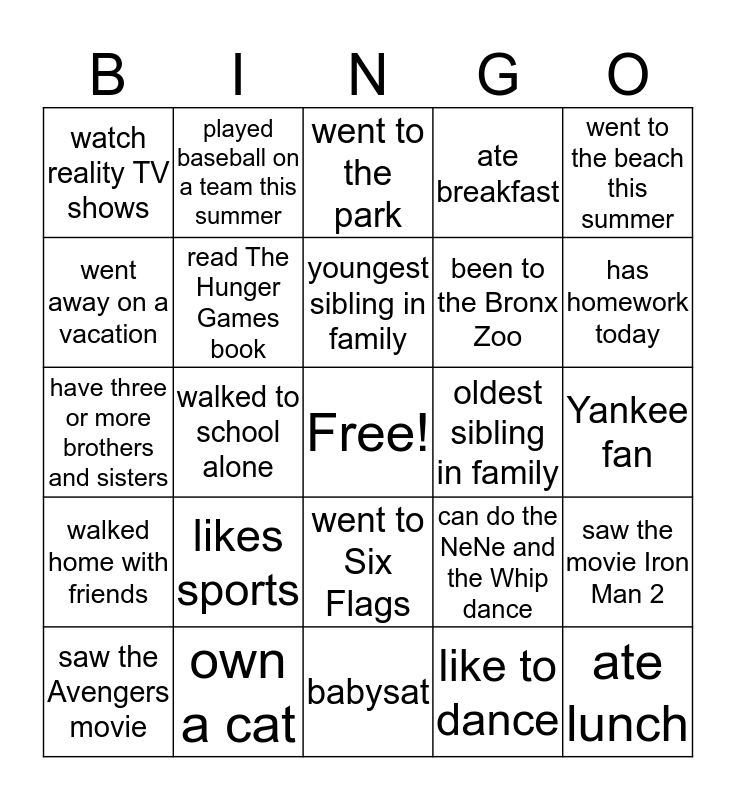 | B | I | N | G | O |
|---|---|---|---|---|
| watch reality TV shows | played baseball on a team this summer | went to the park | ate breakfast | went to the beach this summer |
| went away on a vacation | read The Hunger Games book | youngest sibling in family | been to the Bronx Zoo | has homework today |
| have three or more brothers and sisters | walked to school alone | Free! | oldest sibling in family | Yankee fan |
| walked home with friends | likes sports | went to Six Flags | can do the NeNe and the Whip dance | saw the movie Iron Man 2 |
| saw the Avengers movie | own a cat | babysat | like to dance | ate lunch |